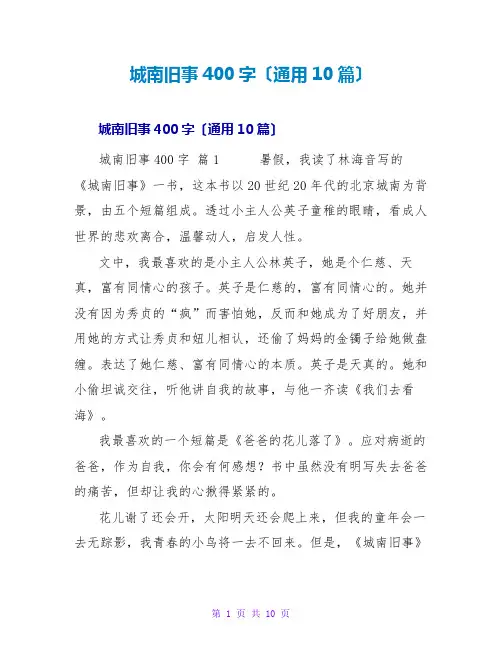 城南旧事400字〔通用10篇〕

城南旧事400字〔通用10篇〕

城南旧事400字 篇1 暑假，我读了林海音写的《城南旧事》一书，这本书以20世纪20年代的北京城南为背景，由五个短篇组成。透过小主人公英子童稚的眼睛，看成人世界的悲欢离合，温馨动人，启发人性。

文中，我最喜欢的是小主人公林英子，她是个仁慈、天真，富有同情心的孩子。英子是仁慈的，富有同情心的。她并没有因为秀贞的“疯”而害怕她，反而和她成为了好朋友，并用她的方式让秀贞和妞儿相认，还偷了妈妈的金镯子给她做盘缠。表达了她仁慈、富有同情心的本质。英子是天真的。她和小偷坦诚交往，听他讲自我的故事，与他一齐读《我们去看海》。

我最喜欢的一个短篇是《爸爸的花儿落了》。应对病逝的爸爸，作为自我，你会有何感想？书中虽然没有明写失去爸爸的痛苦，但却让我的心揪得紧紧的。

花儿谢了还会开，太阳明天还会爬上来，但我的童年会一去无踪影，我青春的小鸟将一去不回来。但是，《城南旧事》

第 1 页 共 10 页